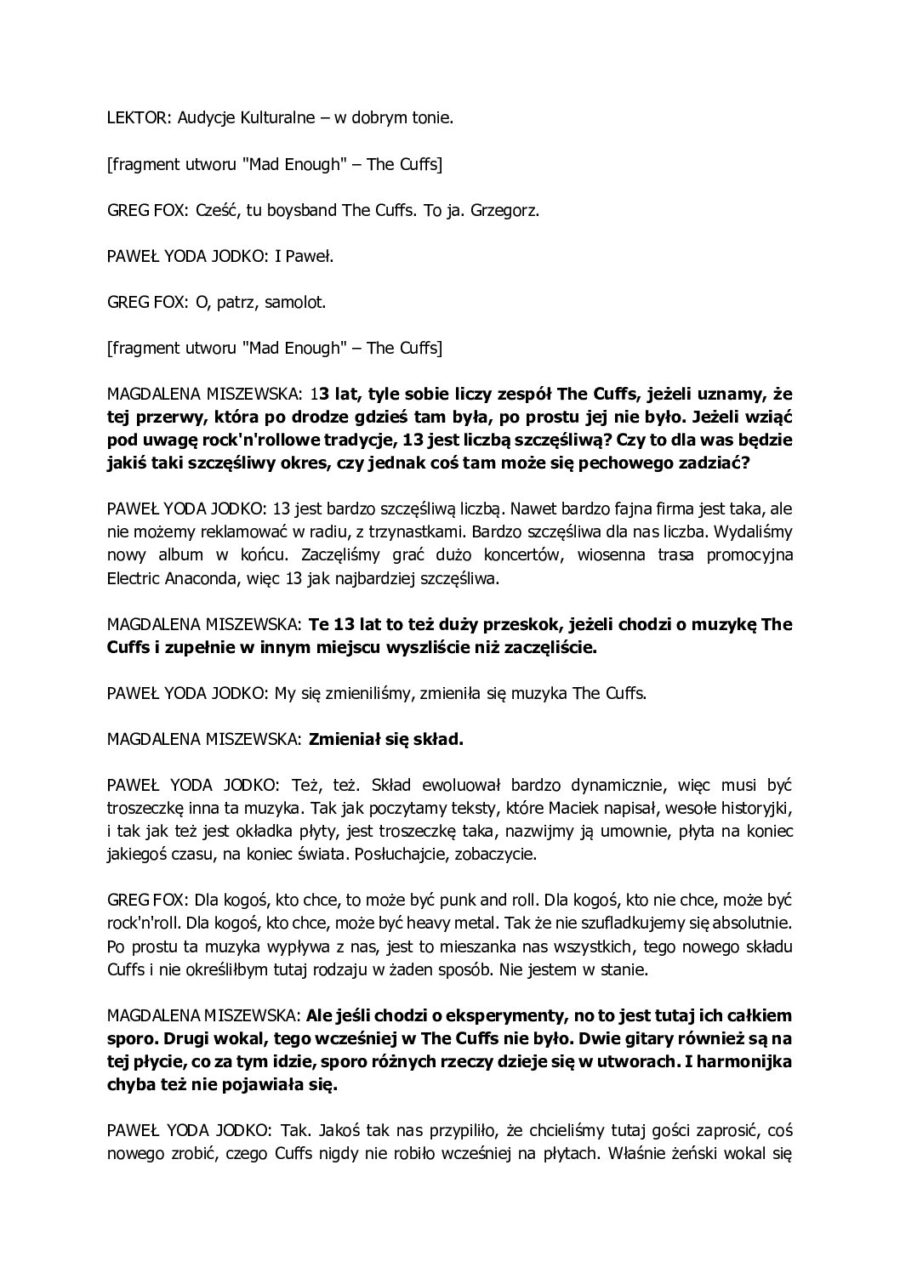 LEKTOR: Audycje Kulturalne – w dobrym tonie.

[fragment utworu "Mad Enough" – The Cuffs]

GREG FOX: Cześć, tu boysband The Cuffs. To ja. Grzegorz.

PAWEŁ YODA JODKO: I Paweł.

GREG FOX: O, patrz, samolot.

[fragment utworu "Mad Enough" – The Cuffs]

MAGDALENA MISZEWSKA: 13 lat, tyle sobie liczy zespół The Cuffs, jeżeli uznamy, że tej przerwy, która po drodze gdzieś tam była, po prostu jej nie było. Jeżeli wziąć pod uwagę rock'n'rollowe tradycje, 13 jest liczbą szczęśliwą? Czy to dla was będzie jakiś taki szczęśliwy okres, czy jednak coś tam może się pechowego zadziać?

PAWEŁ YODA JODKO: 13 jest bardzo szczęśliwą liczbą. Nawet bardzo fajna firma jest taka, ale nie możemy reklamować w radiu, z trzynastkami. Bardzo szczęśliwa dla nas liczba. Wydaliśmy nowy album w końcu. Zaczęliśmy grać dużo koncertów, wiosenna trasa promocyjna Electric Anaconda, więc 13 jak najbardziej szczęśliwa.

MAGDALENA MISZEWSKA: Te 13 lat to też duży przeskok, jeżeli chodzi o muzykę The Cuffs i zupełnie w innym miejscu wyszliście niż zaczęliście.

PAWEŁ YODA JODKO: My się zmieniliśmy, zmieniła się muzyka The Cuffs.

MAGDALENA MISZEWSKA: Zmieniał się skład.

PAWEŁ YODA JODKO: Też, też. Skład ewoluował bardzo dynamicznie, więc musi być troszeczkę inna ta muzyka. Tak jak poczytamy teksty, które Maciek napisał, wesołe historyjki, i tak jak też jest okładka płyty, jest troszeczkę taka, nazwijmy ją umownie, płyta na koniec jakiegoś czasu, na koniec świata. Posłuchajcie, zobaczycie.

GREG FOX: Dla kogoś, kto chce, to może być punk and roll. Dla kogoś, kto nie chce, może być rock'n'roll. Dla kogoś, kto chce, może być heavy metal. Tak że nie szufladkujemy się absolutnie. Po prostu ta muzyka wypływa z nas, jest to mieszanka nas wszystkich, tego nowego składu Cuffs i nie określiłbym tutaj rodzaju w żaden sposób. Nie jestem w stanie.

MAGDALENA MISZEWSKA: Ale jeśli chodzi o eksperymenty, no to jest tutaj ich całkiem sporo. Drugi wokal, tego wcześniej w The Cuffs nie było. Dwie gitary również są na tej płycie, co za tym idzie, sporo różnych rzeczy dzieje się w utworach. I harmonijka chyba też nie pojawiała się.

PAWEŁ YODA JODKO: Tak. Jakoś tak nas przypiliło, że chcieliśmy tutaj gości zaprosić, coś nowego zrobić, czego Cuffs nigdy nie robiło wcześniej na płytach. Właśnie żeński wokal się